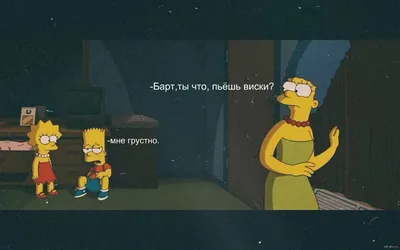 -Барт,ты что, пьёшь виски?

-мне грустно.